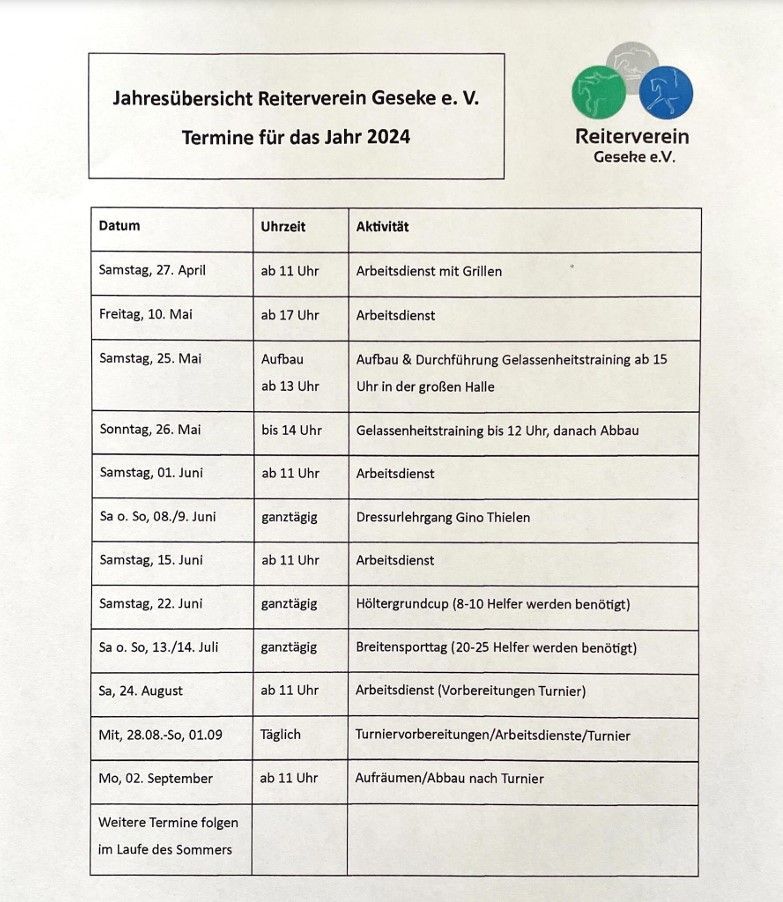 Jahresübersicht Reiterverein Geseke e. V.

Termine für das Jahr 2024

Reiterverein
Geseke e.V.

| Datum | Uhrzeit | Aktivität |
|---|---|---|
| Samstag, 27. April | ab 11 Uhr | Arbeitsdienst mit Grillen |
| Freitag, 10. Mai | ab 17 Uhr | Arbeitsdienst |
| Samstag, 25. Mai | Aufbau ab 13 Uhr | Aufbau & Durchführung Gelassenheitstraining ab 15 Uhr in der großen Halle |
| Sonntag, 26. Mai | bis 14 Uhr | Gelassenheitstraining bis 12 Uhr, danach Abbau |
| Samstag, 01. Juni | ab 11 Uhr | Arbeitsdienst |
| Sa o. So, 08./9. Juni | ganztägig | Dressurlehrgang Gino Thielen |
| Samstag, 15. Juni | ab 11 Uhr | Arbeitsdienst |
| Samstag, 22. Juni | ganztägig | Höltergrundcup (8-10 Helfer werden benötigt) |
| Sa o. So, 13./14. Juli | ganztägig | Breitensporttag (20-25 Helfer werden benötigt) |
| Sa, 24. August | ab 11 Uhr | Arbeitsdienst (Vorbereitungen Turnier) |
| Mit, 28.08.-So, 01.09 | Täglich | Turniervorbereitungen/Arbeitsdienste/Turnier |
| Mo, 02. September | ab 11 Uhr | Aufräumen/Abbau nach Turnier |
| Weitere Termine folgen im Laufe des Sommers | | |